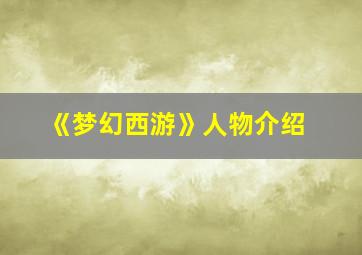 《梦幻西游》人物介绍